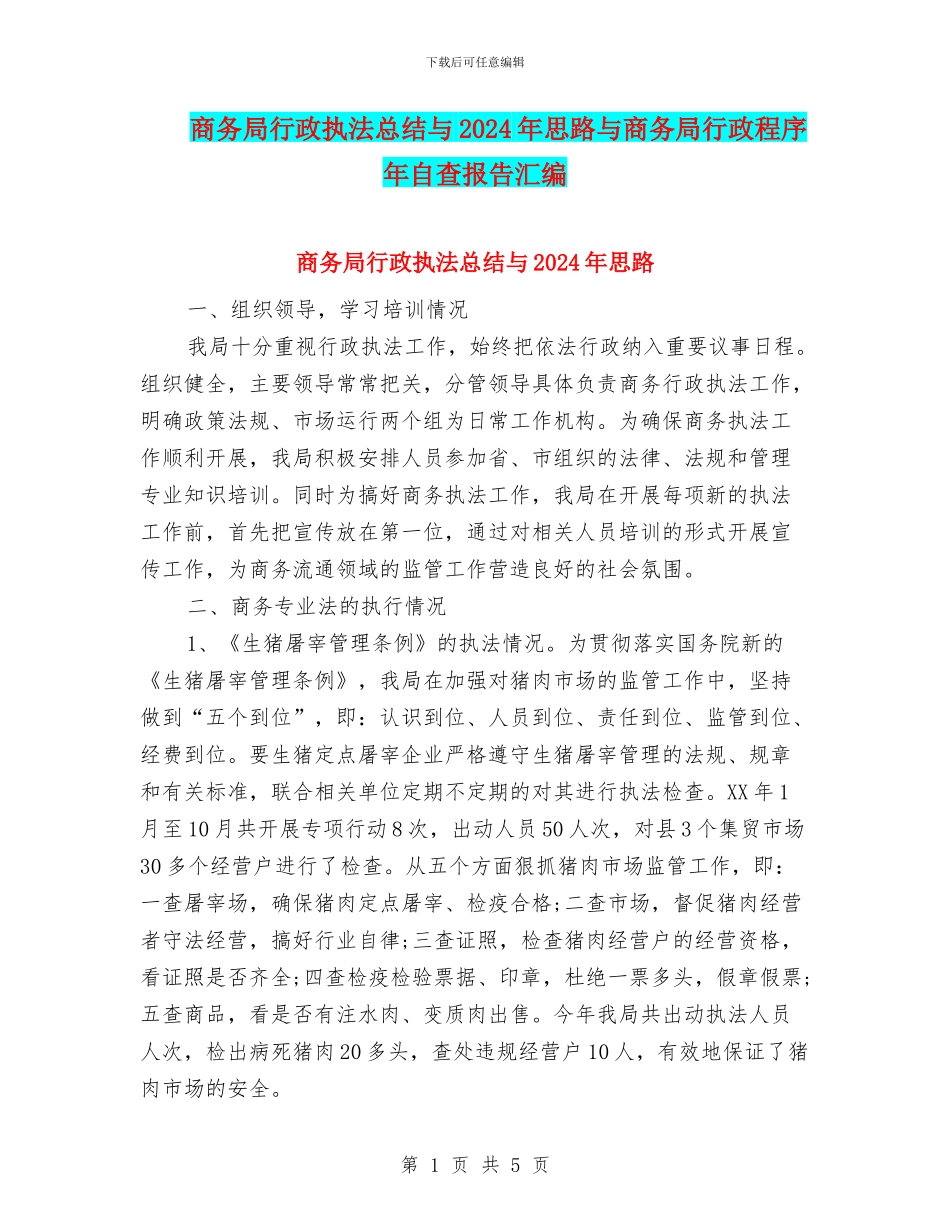 下载后可任意编辑

商务局行政执法总结与2024年思路与商务局行政程序年自查报告汇编

商务局行政执法总结与2024年思路

一、组织领导，学习培训情况

我局十分重视行政执法工作，始终把依法行政纳入重要议事日程。组织健全，主要领导常常把关，分管领导具体负责商务行政执法工作，明确政策法规、市场运行两个组为日常工作机构。为确保商务执法工作顺利开展，我局积极安排人员参加省、市组织的法律、法规和管理专业知识培训。同时为搞好商务执法工作，我局在开展每项新的执法工作前，首先把宣传放在第一位，通过对相关人员培训的形式开展宣传工作，为商务流通领域的监管工作营造良好的社会氛围。

二、商务专业法的执行情况

1、《生猪屠宰管理条例》的执法情况。为贯彻落实国务院新的《生猪屠宰管理条例》，我局在加强对猪肉市场的监管工作中，坚持做到“五个到位”，即：认识到位、人员到位、责任到位、监管到位、经费到位。要生猪定点屠宰企业严格遵守生猪屠宰管理的法规、规章和有关标准，联合相关单位定期不定期的对其进行执法检查。XX年1月至10月共开展专项行动8次，出动人员50人次，对县3个集贸市场30多个经营户进行了检查。从五个方面狠抓猪肉市场监管工作，即：一查屠宰场，确保猪肉定点屠宰、检疫合格;二查市场，督促猪肉经营者守法经营，搞好行业自律;三查证照，检查猪肉经营户的经营资格，看证照是否齐全;四查检疫检验票据、印章，杜绝一票多头，假章假票;五查商品，看是否有注水肉、变质肉出售。今年我局共出动执法人员人次，检出病死猪肉20多头，查处违规经营户10人，有效地保证了猪肉市场的安全。

第 1 页 共 5 页